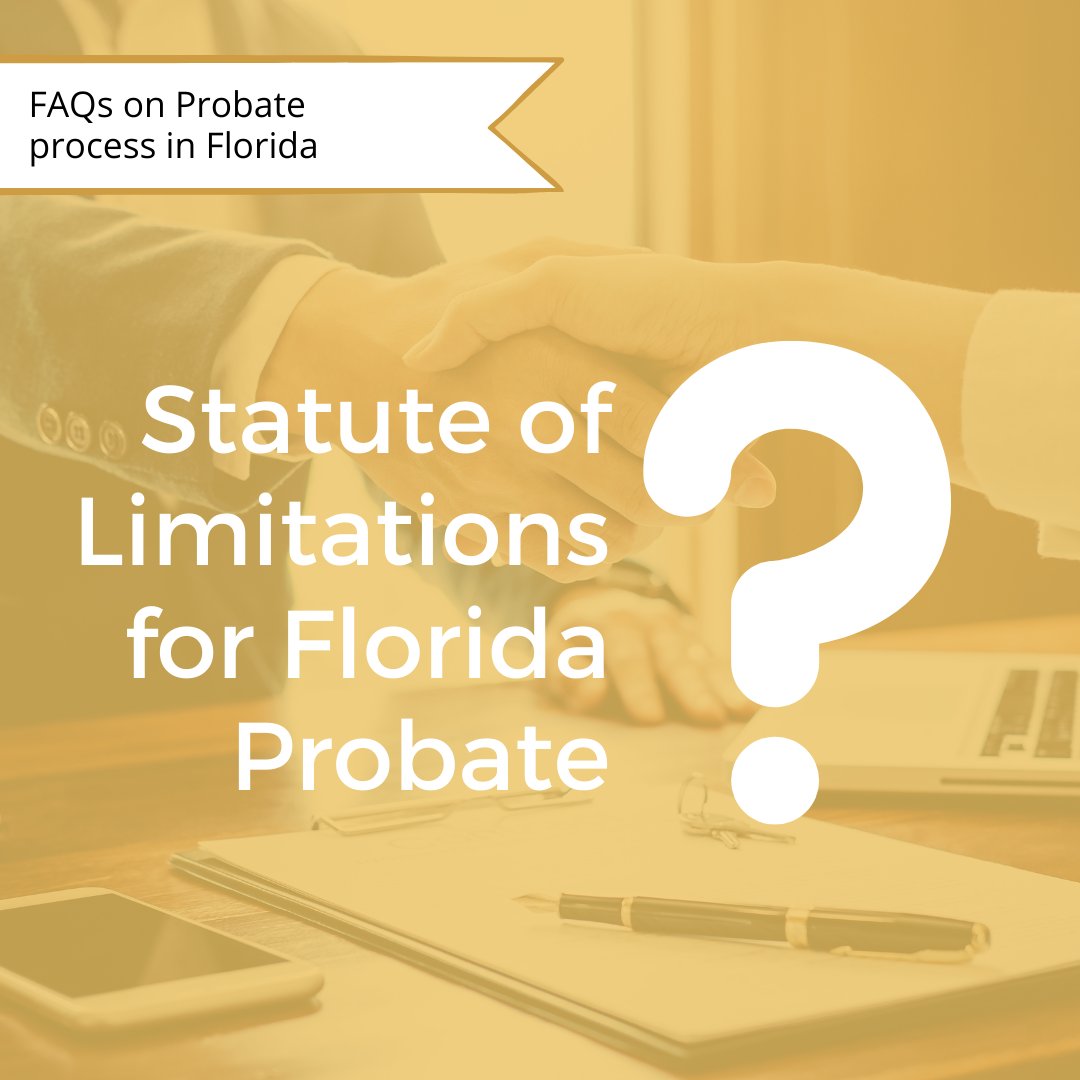 FAQs on Probate process in Florida

Statute of Limitations for Florida Probate

?